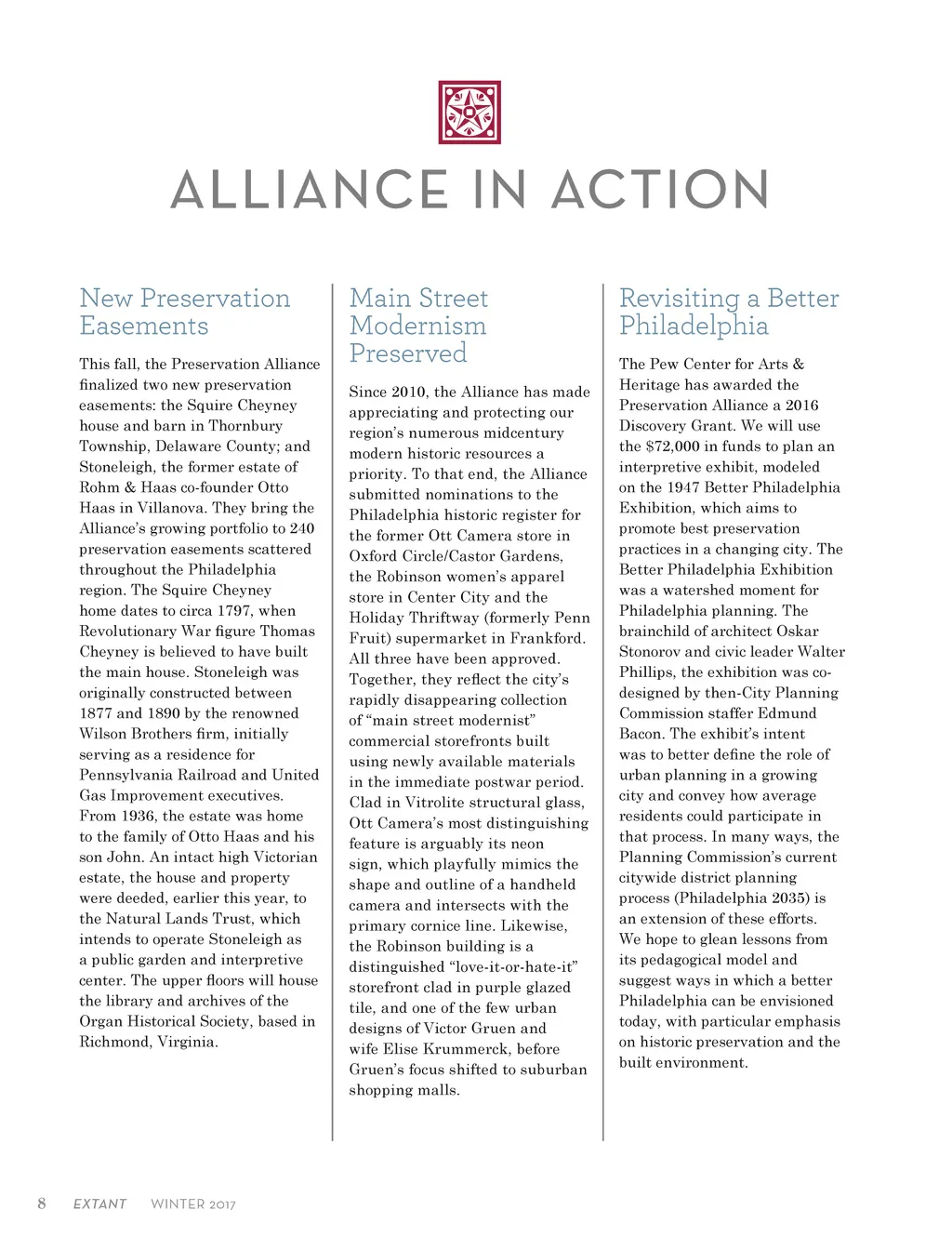 ALLIANCE IN ACTION

New Preservation Easements

This fall, the Preservation Alliance finalized two new preservation easements: the Squire Cheyney house and barn in Thornbury Township, Delaware County; and Stoneleigh, the former estate of Rohm & Haas co-founder Otto Haas in Villanova. They bring the Alliance's growing portfolio to 240 preservation easements scattered throughout the Philadelphia region. The Squire Cheyney home dates to circa 1797, when Revolutionary War figure Thomas Cheyney is believed to have built the main house. Stoneleigh was originally constructed between 1877 and 1890 by the renowned Wilson Brothers firm, initially serving as a residence for Pennsylvania Railroad and United Gas Improvement executives. From 1936, the estate was home to the family of Otto Haas and his son John. An intact high Victorian estate, the house and property were deeded, earlier this year, to the Natural Lands Trust, which intends to operate Stoneleigh as a public garden and interpretive center. The upper floors will house the library and archives of the Organ Historical Society, based in Richmond, Virginia.

Main Street Modernism Preserved

Since 2010, the Alliance has made appreciating and protecting our region's numerous midcentury modern historic resources a priority. To that end, the Alliance submitted nominations to the Philadelphia historic register for the former Ott Camera store in Oxford Circle/Castor Gardens, the Robinson women's apparel store in Center City and the Holiday Thriftway (formerly Penn Fruit) supermarket in Frankford. All three have been approved. Together, they reflect the city's rapidly disappearing collection of "main street modernist" commercial storefronts built using newly available materials in the immediate postwar period. Clad in Vitrolite structural glass, Ott Camera's most distinguishing feature is arguably its neon sign, which playfully mimics the shape and outline of a handheld camera and intersects with the primary cornice line. Likewise, the Robinson building is a distinguished "love-it-or-hate-it" storefront clad in purple glazed tile, and one of the few urban designs of Victor Gruen and wife Elise Krummerck, before Gruen's focus shifted to suburban shopping malls.

Revisiting a Better Philadelphia

The Pew Center for Arts & Heritage has awarded the Preservation Alliance a 2016 Discovery Grant. We will use the $72,000 in funds to plan an interpretive exhibit, modeled on the 1947 Better Philadelphia Exhibition, which aims to promote best preservation practices in a changing city. The Better Philadelphia Exhibition was a watershed moment for Philadelphia planning. The brainchild of architect Oskar Stonorov and civic leader Walter Phillips, the exhibition was co-designed by then-City Planning Commission staffer Edmund Bacon. The exhibit's intent was to better define the role of urban planning in a growing city and convey how average residents could participate in that process. In many ways, the Planning Commission's current citywide district planning process (Philadelphia 2035) is an extension of these efforts. We hope to glean lessons from its pedagogical model and suggest ways in which a better Philadelphia can be envisioned today, with particular emphasis on historic preservation and the built environment.

8 EXTANT WINTER 2017